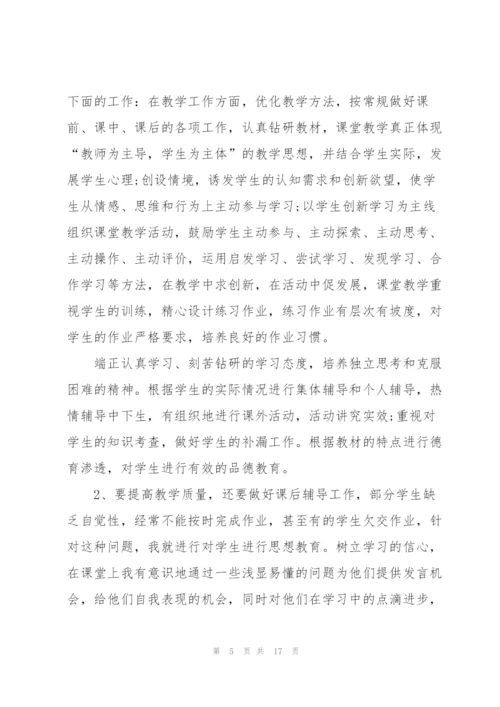 下面的工作：在教学工作方面，优化教学方法，按常规做好课前、课中、课后的各项工作，认真钻研教材，课堂教学真正体现“教师为主导，学生为主体”的教学思想，并结合学生实际，发展学生心理;创设情境，诱发学生的认知需求和创新欲望，使学生从情感、思维和行为上主动参与学习;以学生创新学习为主线组织课堂教学活动，鼓励学生主动参与、主动探索、主动思考、主动操作、主动评价，运用启发学习、尝试学习、发现学习、合作学习等方法，在教学中求创新，在活动中促发展，课堂教学重视学生的训练，精心设计练习作业，练习作业有层次有坡度，对学生的作业严格要求，培养良好的作业习惯。

端正认真学习、刻苦钻研的学习态度，培养独立思考和克服困难的精神。根据学生的实际情况进行集体辅导和个人辅导，热情辅导中下生，有组织地进行课外活动，活动讲究实效;重视对学生的知识考查，做好学生的补漏工作。根据教材的特点进行德育渗透，对学生进行有效的品德教育。

2、要提高教学质量，还要做好课后辅导工作，部分学生缺乏自觉性，经常不能按时完成作业，甚至有的学生欠交作业，针对这种问题，我就进行对学生进行思想教育。树立学习的信心，在课堂上我有意识地通过一些浅显易懂的问题为他们提供发言机会，给他们自我表现的机会，同时对他们在学习中的点滴进步，

第 5 页 共 17 页